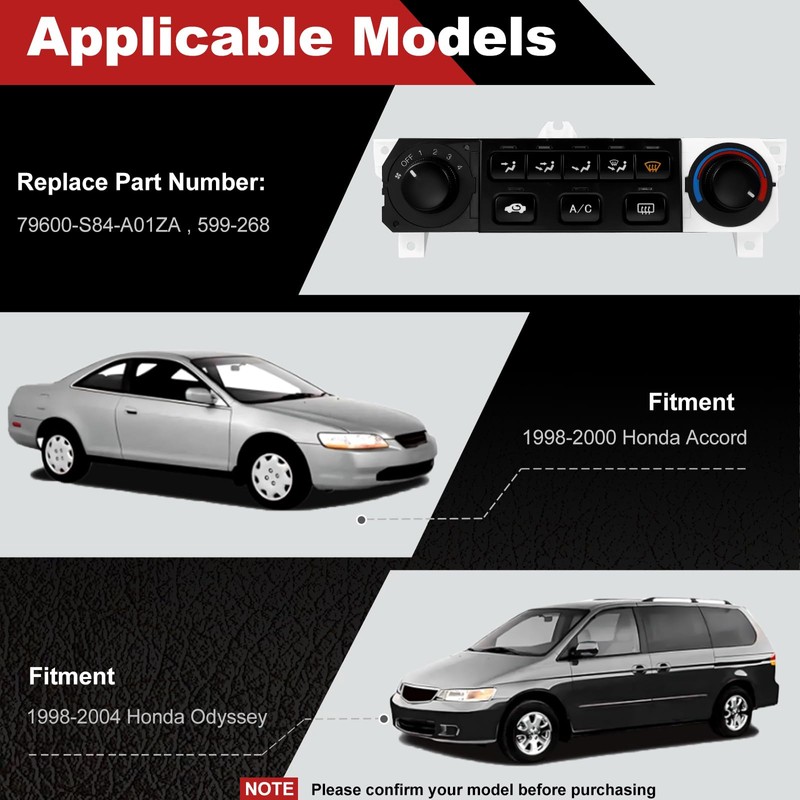 Applicable Models

Replace Part Number:

79600-S84-A01ZA , 599-268

OFF 1 2 3 4

A/C

Fitment

1998-2000 Honda Accord

Fitment

1998-2004 Honda Odyssey

NOTE Please confirm your model before purchasing